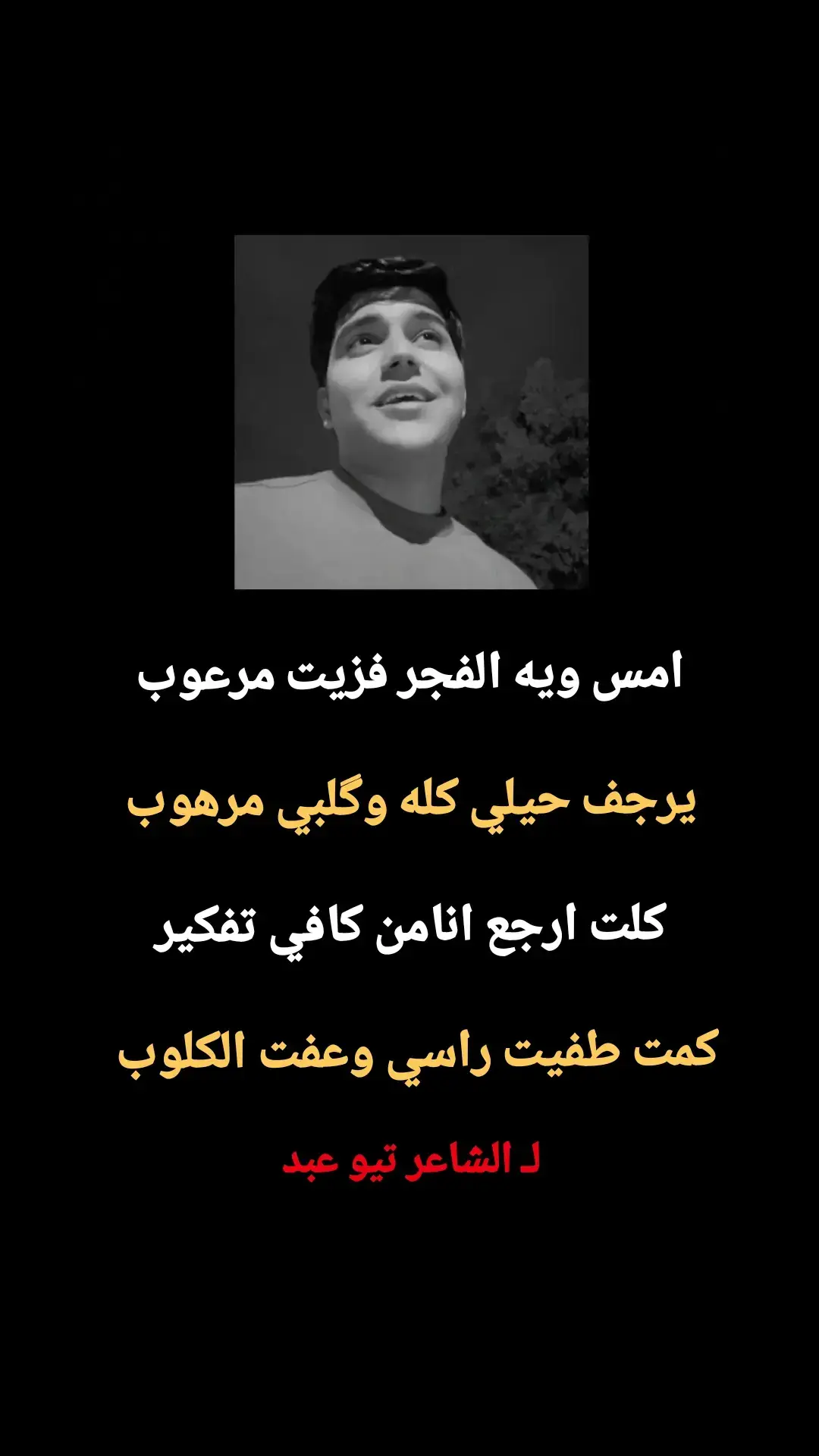 امس ويه الفجر فزيت مرعوب

يرجف حيلي كله وگلبي مرهوب

كلت ارجع انامن كافي تفكير

كمت طفيت راسي وعفت الكلوب

لـ الشاعر تيو عبد